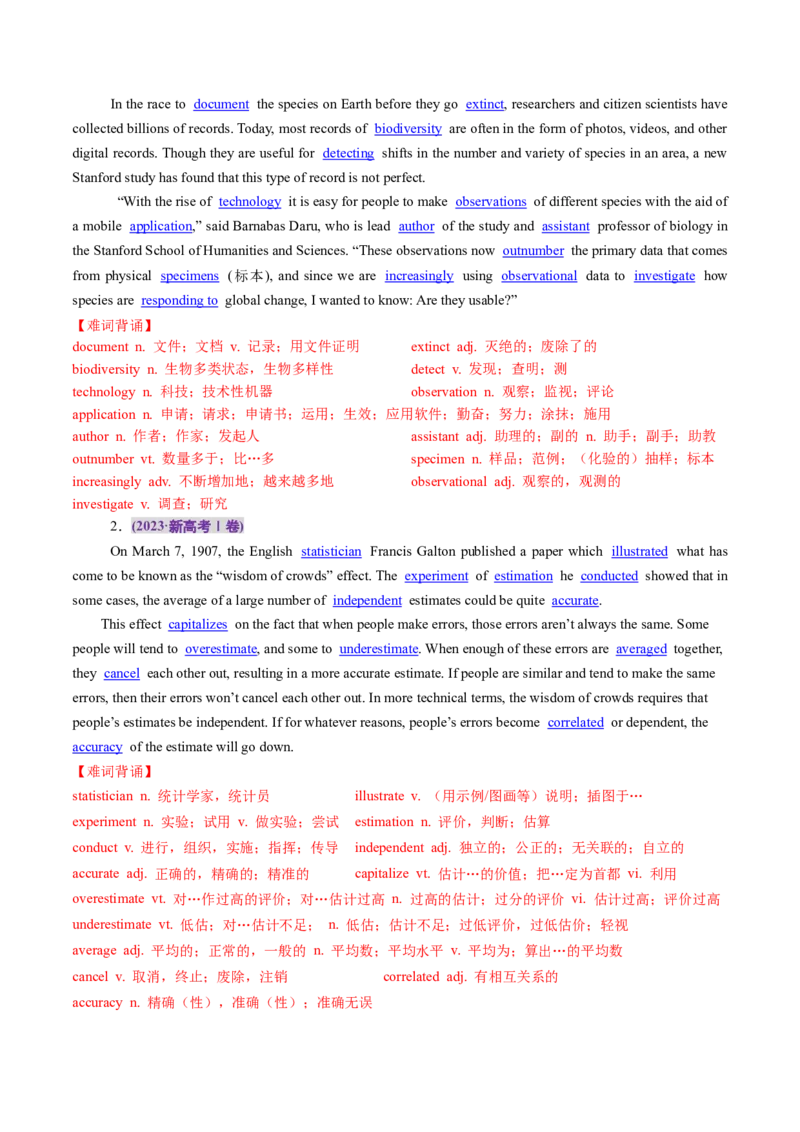 In the race to document the species on Earth before they go extinct, researchers and citizen scientists have collected billions of records. Today, most records of biodiversity are often in the form of photos, videos, and other digital records. Though they are useful for detecting shifts in the number and variety of species in an area, a new Stanford study has found that this type of record is not perfect.

"With the rise of technology it is easy for people to make observations of different species with the aid of a mobile application," said Barnabas Daru, who is lead author of the study and assistant professor of biology in the Stanford School of Humanities and Sciences. "These observations now outnumber the primary data that comes from physical specimens (标本), and since we are increasingly using observational data to investigate how species are responding to global change, I wanted to know: Are they usable?"

【难词背诵】
document n. 文件；文档 v. 记录；用文件证明
extinct adj. 灭绝的；废除了的
biodiversity n. 生物多类状态，生物多样性
detect v. 发现；查明；测
technology n. 科技；技术性机器
observation n. 观察；监视；评论
application n. 申请；请求；申请书；运用；生效；应用软件；勤奋；努力；涂抹；施用
author n. 作者；作家；发起人
assistant adj. 助理的；副的 n. 助手；副手；助教
outnumber vt. 数量多于；比…多
specimen n. 样品；范例；（化验的）抽样；标本
increasingly adv. 不断增加地；越来越多地
observational adj. 观察的，观测的
investigate v. 调查；研究

2．(2023·新高考Ⅰ卷)

On March 7, 1907, the English statistician Francis Galton published a paper which illustrated what has come to be known as the "wisdom of crowds" effect. The experiment of estimation he conducted showed that in some cases, the average of a large number of independent estimates could be quite accurate.

This effect capitalizes on the fact that when people make errors, those errors aren't always the same. Some people will tend to overestimate, and some to underestimate. When enough of these errors are averaged together, they cancel each other out, resulting in a more accurate estimate. If people are similar and tend to make the same errors, then their errors won't cancel each other out. In more technical terms, the wisdom of crowds requires that people's estimates be independent. If for whatever reasons, people's errors become correlated or dependent, the accuracy of the estimate will go down.

【难词背诵】
statistician n. 统计学家，统计员
illustrate v. （用示例/图画等）说明；插图于…
experiment n. 实验；试用 v. 做实验；尝试
estimation n. 评价，判断；估算
conduct v. 进行，组织，实施；指挥；传导
independent adj. 独立的；公正的；无关联的；自立的
accurate adj. 正确的，精确的；精准的
capitalize vt. 估计…的价值；把…定为首都 vi. 利用
overestimate vt. 对…作过高的评价；对…估计过高 n. 过高的估计；过分的评价 vi. 估计过高；评价过高
underestimate vt. 低估；对…估计不足； n. 低估；估计不足；过低评价，过低估价；轻视
average adj. 平均的；正常的，一般的 n. 平均数；平均水平 v. 平均为；算出…的平均数
cancel v. 取消，终止；废除，注销
correlated adj. 有相互关系的
accuracy n. 精确（性），准确（性）；准确无误